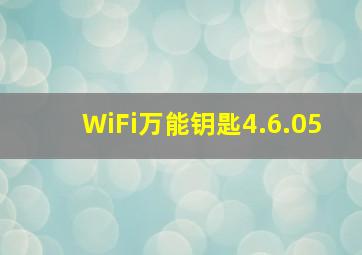 WiFi万能钥匙4.6.05